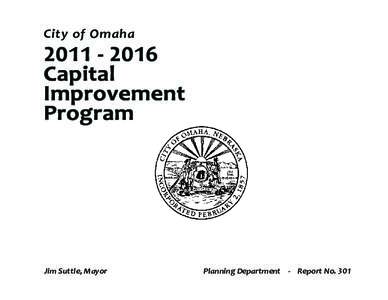 City of Omaha

2011 - 2016 Capital Improvement Program

CITY OF OMAHA, NEBRASKA
INCORPORATED FEBRUARY 2, 1857

Jim Suttle, Mayor

Planning Department - Report No. 301